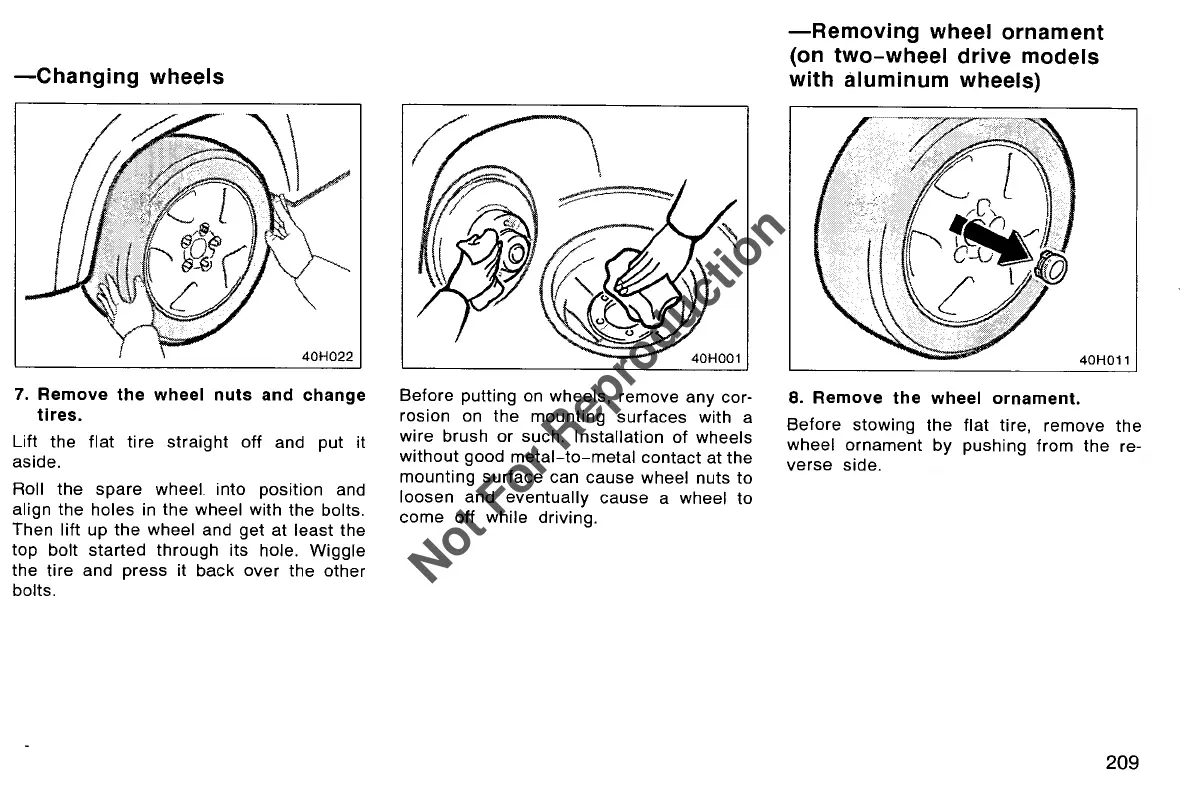 —Changing wheels

40H022

7. Remove the wheel nuts and change tires.

Lift the flat tire straight off and put it aside.

Roll the spare wheel into position and align the holes in the wheel with the bolts. Then lift up the wheel and get at least the top bolt started through its hole. Wiggle the tire and press it back over the other bolts.

40H001

Before putting on wheels, remove any corrosion on the mounting surfaces with a wire brush or such. Installation of wheels without good metal-to-metal contact at the mounting surface can cause wheel nuts to loosen and eventually cause a wheel to come off while driving.

Not For Reproduction

—Removing wheel ornament (on two-wheel drive models with aluminum wheels)

40H011

8. Remove the wheel ornament.

Before stowing the flat tire, remove the wheel ornament by pushing from the reverse side.

209